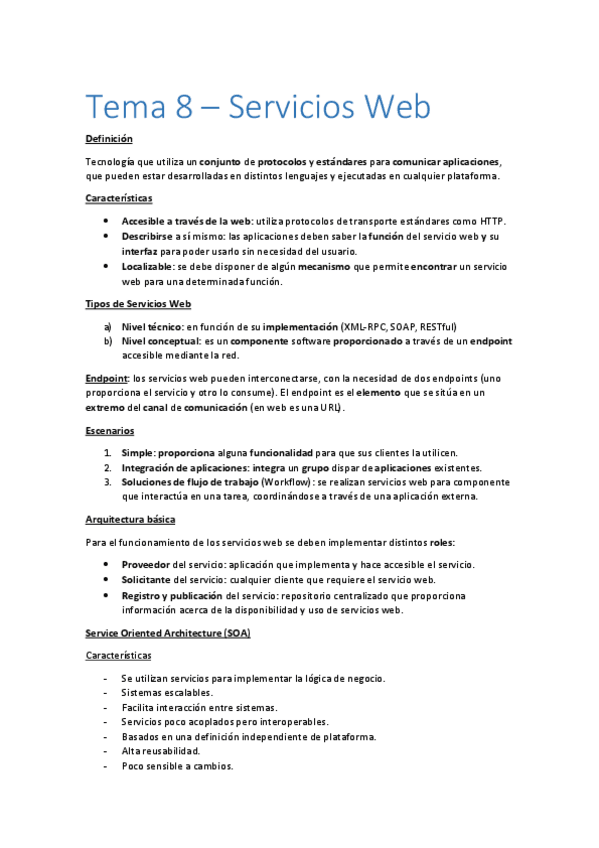 Tema 8 – Servicios Web

Definición

Tecnología que utiliza un conjunto de protocolos y estándares para comunicar aplicaciones, que pueden estar desarrolladas en distintos lenguajes y ejecutadas en cualquier plataforma.

Características

• Accesible a través de la web: utiliza protocolos de transporte estándares como HTTP.
• Describirse a sí mismo: las aplicaciones deben saber la función del servicio web y su interfaz para poder usarlo sin necesidad del usuario.
• Localizable: se debe disponer de algún mecanismo que permite encontrar un servicio web para una determinada función.

Tipos de Servicios Web

a) Nivel técnico: en función de su implementación (XML-RPC, SOAP, RESTful)
b) Nivel conceptual: es un componente software proporcionado a través de un endpoint accesible mediante la red.

Endpoint: los servicios web pueden interconectarse, con la necesidad de dos endpoints (uno proporciona el servicio y otro lo consume). El endpoint es el elemento que se sitúa en un extremo del canal de comunicación (en web es una URL).

Escenarios

1. Simple: proporciona alguna funcionalidad para que sus clientes la utilicen.
2. Integración de aplicaciones: integra un grupo dispar de aplicaciones existentes.
3. Soluciones de flujo de trabajo (Workflow): se realizan servicios web para componente que interactúa en una tarea, coordinándose a través de una aplicación externa.

Arquitectura básica

Para el funcionamiento de los servicios web se deben implementar distintos roles:

• Proveedor del servicio: aplicación que implementa y hace accesible el servicio.
• Solicitante del servicio: cualquier cliente que requiere el servicio web.
• Registro y publicación del servicio: repositorio centralizado que proporciona información acerca de la disponibilidad y uso de servicios web.

Service Oriented Architecture (SOA)

Características

- Se utilizan servicios para implementar la lógica de negocio.
- Sistemas escalables.
- Facilita interacción entre sistemas.
- Servicios poco acoplados pero interoperables.
- Basados en una definición independiente de plataforma.
- Alta reusabilidad.
- Poco sensible a cambios.